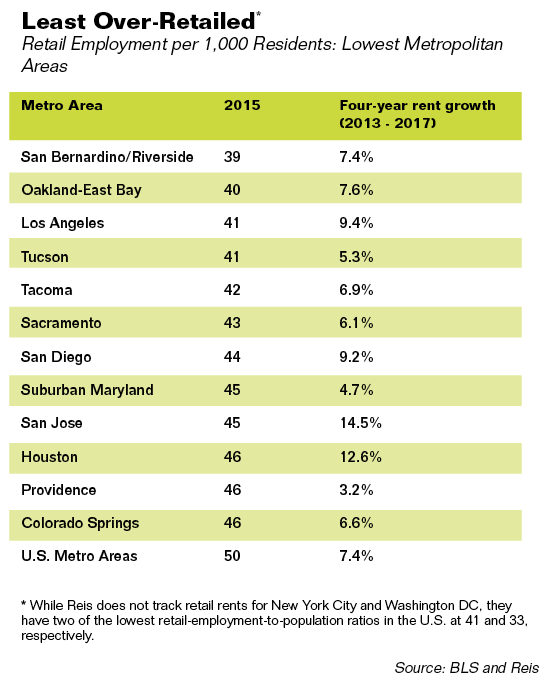 Least Over-Retailed*
Retail Employment per 1,000 Residents: Lowest Metropolitan Areas

| Metro Area | 2015 | Four-year rent growth (2013 - 2017) |
|---|---|---|
| San Bernardino/Riverside | 39 | 7.4% |
| Oakland-East Bay | 40 | 7.6% |
| Los Angeles | 41 | 9.4% |
| Tucson | 41 | 5.3% |
| Tacoma | 42 | 6.9% |
| Sacramento | 43 | 6.1% |
| San Diego | 44 | 9.2% |
| Suburban Maryland | 45 | 4.7% |
| San Jose | 45 | 14.5% |
| Houston | 46 | 12.6% |
| Providence | 46 | 3.2% |
| Colorado Springs | 46 | 6.6% |
| U.S. Metro Areas | 50 | 7.4% |

* While Reis does not track retail rents for New York City and Washington DC, they have two of the lowest retail-employment-to-population ratios in the U.S. at 41 and 33, respectively.

Source: BLS and Reis